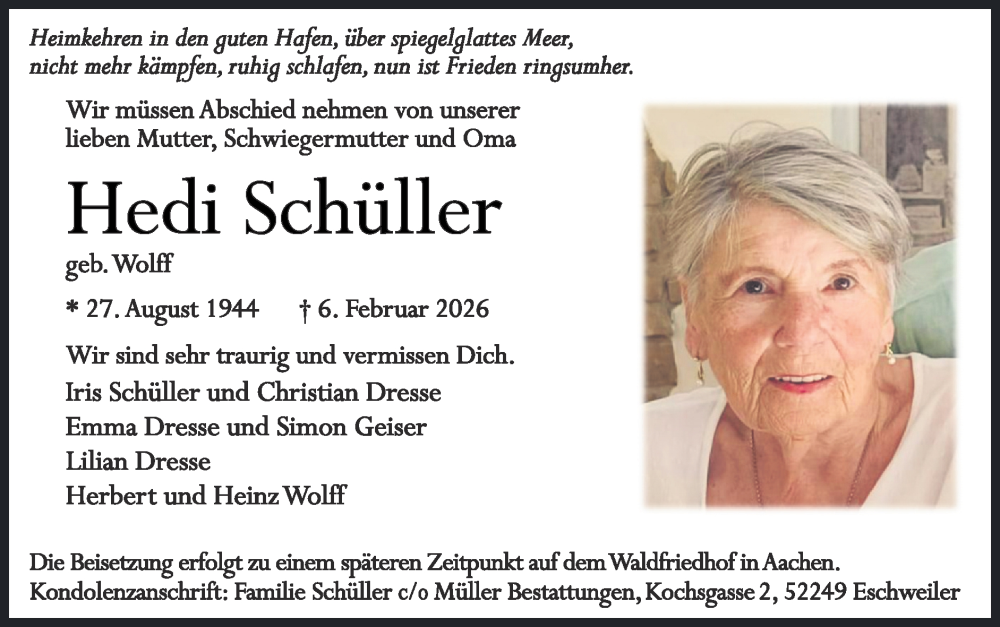 Heimkehren in den guten Hafen, über spiegelglattes Meer, nicht mehr kämpfen, ruhig schlafen, nun ist Frieden ringsumher.

Wir müssen Abschied nehmen von unserer lieben Mutter, Schwiegermutter und Oma

Hedi Schüller

geb. Wolff

* 27. August 1944 † 6. Februar 2026

Wir sind sehr traurig und vermissen Dich.
Iris Schüller und Christian Dresse
Emma Dresse und Simon Geiser
Lilian Dresse
Herbert und Heinz Wolff

Die Beisetzung erfolgt zu einem späteren Zeitpunkt auf dem Waldfriedhof in Aachen.
Kondolenzanschrift: Familie Schüller c/o Müller Bestattungen, Kochsgasse 2, 52249 Eschweiler